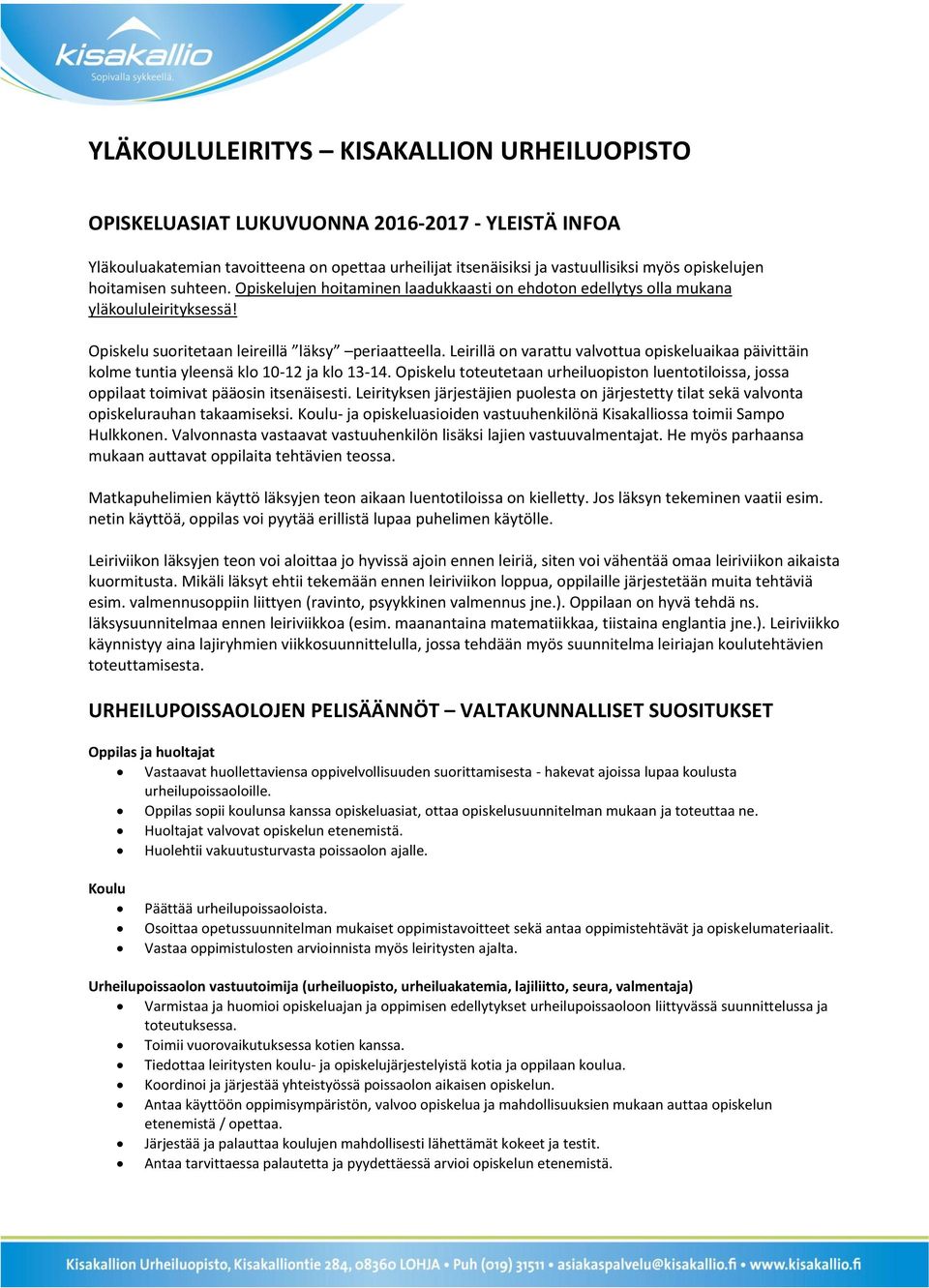 kisakallio
Sopivalla sykkeellä.

YLÄKOULULEIRITYS – KISAKALLION URHEILUOPISTO

OPISKELUASIAT LUKUVUONNA 2016-2017 - YLEISTÄ INFOA

Yläkouluakatemian tavoitteena on opettaa urheilijat itsenäisiksi ja vastuullisiksi myös opiskelujen hoitamisen suhteen. Opiskelujen hoitaminen laadukkaasti on ehdoton edellytys olla mukana yläkoululeirityksessä!

Opiskelu suoritetaan leireillä ”läksy” –periaatteella. Leirillä on varattu valvottua opiskeluaikaa päivittäin kolme tuntia yleensä klo 10-12 ja klo 13-14. Opiskelu toteutetaan urheiluopiston luentotiloissa, jossa oppilaat toimivat pääosin itsenäisesti. Leirityksen järjestäjien puolesta on järjestetty tilat sekä valvonta opiskelurauhan takaamiseksi. Koulu- ja opiskeluasioiden vastuuhenkilönä Kisakalliossa toimii Sampo Hulkkonen. Valvonnasta vastaavat vastuuhenkilön lisäksi lajien vastuuvalmentajat. He myös parhaansa mukaan auttavat oppilaita tehtävien teossa.

Matkapuhelimien käyttö läksyjen teon aikaan luentotiloissa on kielletty. Jos läksyn tekeminen vaatii esim. netin käyttöä, oppilas voi pyytää erillistä lupaa puhelimen käytölle.

Leiriviikon läksyjen teon voi aloittaa jo hyvissä ajoin ennen leiriä, siten voi vähentää omaa leiriviikon aikaista kuormitusta. Mikäli läksyt ehtii tekemään ennen leiriviikon loppua, oppilaille järjestetään muita tehtäviä esim. valmennusoppiin liittyen (ravinto, psyykkinen valmennus jne.). Oppilaan on hyvä tehdä ns. läksysuunnitelmaa ennen leiriviikkoa (esim. maanantaina matematiikkaa, tiistaina englantia jne.). Leiriviikko käynnistyy aina lajiryhmien viikkosuunnittelulla, jossa tehdään myös suunnitelma leiriajan koulutehtävien toteuttamisesta.

URHEILUPOISSAOLOJEN PELISÄÄNNÖT – VALTAKUNNALLISET SUOSITUKSET

Oppilas ja huoltajat
• Vastaavat huollettaviensa oppivelvollisuuden suorittamisesta - hakevat ajoissa lupaa koulusta urheilupoissaoloille.
• Oppilas sopii koulunsa kanssa opiskeluasiat, ottaa opiskelusuunnitelman mukaan ja toteuttaa ne.
• Huoltajat valvovat opiskelun etenemistä.
• Huolehtii vakuutusturvasta poissaolon ajalle.

Koulu
• Päättää urheilupoissaoloista.
• Osoittaa opetussuunnitelman mukaiset oppimistavoitteet sekä antaa oppimistehtävät ja opiskelumateriaalit.
• Vastaa oppimistulosten arvioinnista myös leiritysten ajalta.

Urheilupoissaolon vastuutoimija (urheiluopisto, urheiluakatemia, lajiliitto, seura, valmentaja)
• Varmistaa ja huomioi opiskeluajan ja oppimisen edellytykset urheilupoissaoloon liittyvässä suunnittelussa ja toteutuksessa.
• Toimii vuorovaikutuksessa kotien kanssa.
• Tiedottaa leiritysten koulu- ja opiskelujärjestelyistä kotia ja oppilaan koulua.
• Koordinoi ja järjestää yhteistyössä poissaolon aikaisen opiskelun.
• Antaa käyttöön oppimisympäristön, valvoo opiskelua ja mahdollisuuksien mukaan auttaa opiskelun etenemistä / opettaa.
• Järjestää ja palauttaa koulujen mahdollisesti lähettämät kokeet ja testit.
• Antaa tarvittaessa palautetta ja pyydettäessä arvioi opiskelun etenemistä.

Kisakallion Urheiluopisto, Kisakalliontie 284, 08360 LOHJA • Puh (019) 31511 • asiakaspalvelu@kisakallio.fi • www.kisakallio.fi